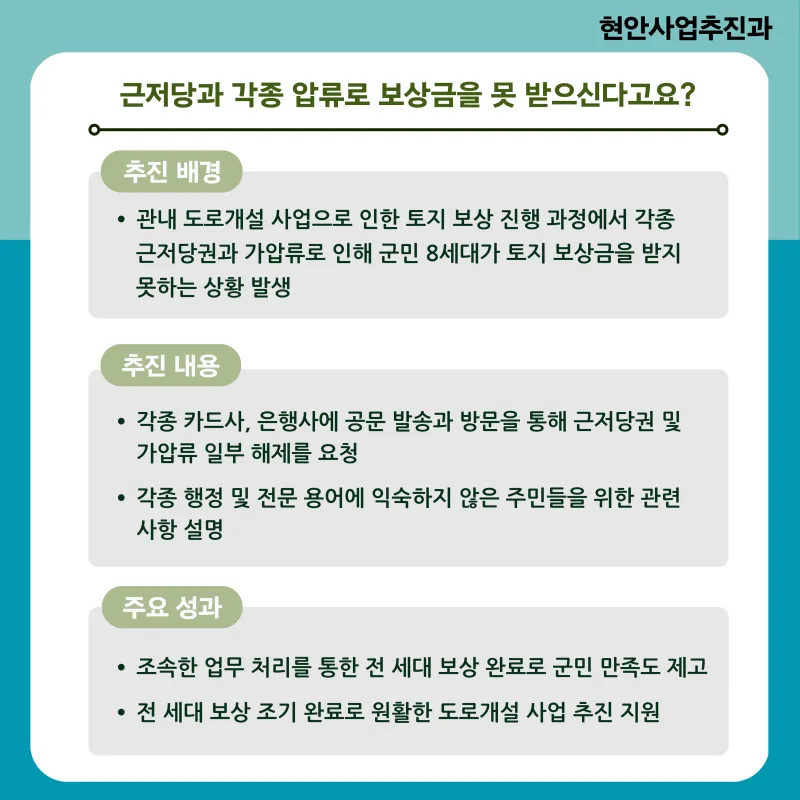 현안사업추진과

근저당과 각종 압류로 보상금을 못 받으신다고요?

추진 배경

• 관내 도로개설 사업으로 인한 토지 보상 진행 과정에서 각종 근저당권과 가압류로 인해 군민 8세대가 토지 보상금을 받지 못하는 상황 발생

추진 내용

• 각종 카드사, 은행사에 공문 발송과 방문을 통해 근저당권 및 가압류 일부 해제를 요청

• 각종 행정 및 전문 용어에 익숙하지 않은 주민들을 위한 관련 사항 설명

주요 성과

• 조속한 업무 처리를 통한 전 세대 보상 완료로 군민 만족도 제고

• 전 세대 보상 조기 완료로 원활한 도로개설 사업 추진 지원